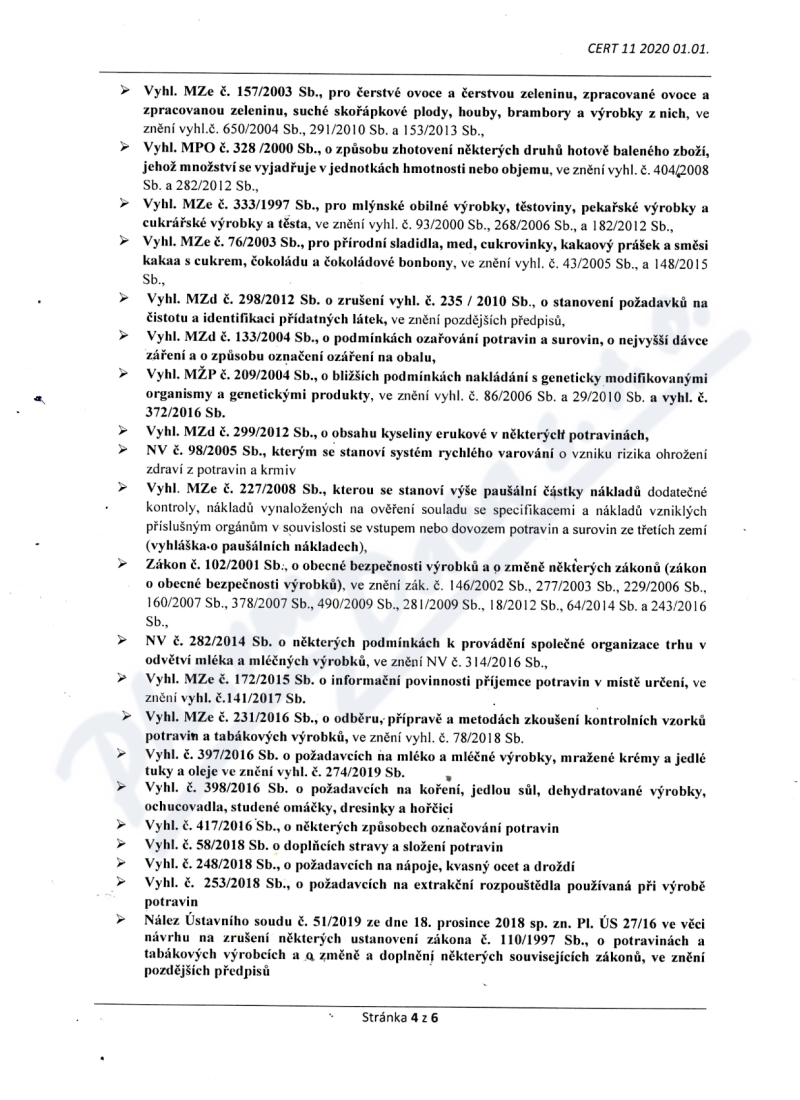 CERT 11 2020 01.01.

➢ Vyhl. MZe č. 157/2003 Sb., pro čerstvé ovoce a čerstvou zeleninu, zpracované ovoce a zpracovanou zeleninu, suché skořápkové plody, houby, brambory a výrobky z nich, ve znění vyhl.č. 650/2004 Sb., 291/2010 Sb. a 153/2013 Sb.,

➢ Vyhl. MPO č. 328 /2000 Sb., o způsobu zhotovení některých druhů hotově baleného zboží, jehož množství se vyjadřuje v jednotkách hmotnosti nebo objemu, ve znění vyhl. č. 404/2008 Sb. a 282/2012 Sb.,

➢ Vyhl. MZe č. 333/1997 Sb., pro mlýnské obilné výrobky, těstoviny, pekařské výrobky a cukrářské výrobky a těsta, ve znění vyhl. č. 93/2000 Sb., 268/2006 Sb., a 182/2012 Sb.,

➢ Vyhl. MZe č. 76/2003 Sb., pro přírodní sladidla, med, cukrovinky, kakaový prášek a směsi kakaa s cukrem, čokoládu a čokoládové bonbony, ve znění vyhl. č. 43/2005 Sb., a 148/2015 Sb.,

➢ Vyhl. MZd č. 298/2012 Sb. o zrušení vyhl. č. 235 / 2010 Sb., o stanovení požadavků na čistotu a identifikaci přídatných látek, ve znění pozdějších předpisů,

➢ Vyhl. MZd č. 133/2004 Sb., o podmínkách ozařování potravin a surovin, o nejvyšší dávce záření a o způsobu označení ozáření na obalu,

➢ Vyhl. MŽP č. 209/2004 Sb., o bližších podmínkách nakládání s geneticky modifikovanými organismy a genetickými produkty, ve znění vyhl. č. 86/2006 Sb. a 29/2010 Sb. a vyhl. č. 372/2016 Sb.

➢ Vyhl. MZd č. 299/2012 Sb., o obsahu kyseliny erukové v některých potravinách,

➢ NV č. 98/2005 Sb., kterým se stanoví systém rychlého varování o vzniku rizika ohrožení zdraví z potravin a krmiv

➢ Vyhl. MZe č. 227/2008 Sb., kterou se stanoví výše paušální částky nákladů dodatečné kontroly, nákladů vynaložených na ověření souladu se specifikacemi a nákladů vzniklých příslušným orgánům v souvislosti se vstupem nebo dovozem potravin a surovin ze třetích zemí (vyhláška o paušálních nákladech),

➢ Zákon č. 102/2001 Sb., o obecné bezpečnosti výrobků a o změně některých zákonů (zákon o obecné bezpečnosti výrobků), ve znění zák. č. 146/2002 Sb., 277/2003 Sb., 229/2006 Sb., 160/2007 Sb., 378/2007 Sb., 490/2009 Sb., 281/2009 Sb., 18/2012 Sb., 64/2014 Sb. a 243/2016 Sb.,

➢ NV č. 282/2014 Sb. o některých podmínkách k provádění společné organizace trhu v odvětví mléka a mléčných výrobků, ve znění NV č. 314/2016 Sb.,

➢ Vyhl. MZe č. 172/2015 Sb. o informační povinnosti příjemce potravin v místě určení, ve znění vyhl. č.141/2017 Sb.

➢ Vyhl. MZe č. 231/2016 Sb., o odběru, přípravě a metodách zkoušení kontrolních vzorků potravin a tabákových výrobků, ve znění vyhl. č. 78/2018 Sb.

➢ Vyhl. č. 397/2016 Sb. o požadavcích na mléko a mléčné výrobky, mražené krémy a jedlé tuky a oleje ve znění vyhl. č. 274/2019 Sb.

➢ Vyhl. č. 398/2016 Sb. o požadavcích na koření, jedlou sůl, dehydratované výrobky, ochucovadla, studené omáčky, dresinky a hořčici

➢ Vyhl. č. 417/2016 Sb., o některých způsobech označování potravin

➢ Vyhl. č. 58/2018 Sb. o doplňcích stravy a složení potravin

➢ Vyhl. č. 248/2018 Sb., o požadavcích na nápoje, kvasný ocet a droždí

➢ Vyhl. č. 253/2018 Sb., o požadavcích na extrakční rozpouštědla používaná při výrobě potravin

➢ Nález Ústavního soudu č. 51/2019 ze dne 18. prosince 2018 sp. zn. Pl. ÚS 27/16 ve věci návrhu na zrušení některých ustanovení zákona č. 110/1997 Sb., o potravinách a tabákových výrobcích a o změně a doplnění některých souvisejících zákonů, ve znění pozdějších předpisů

Stránka 4 z 6